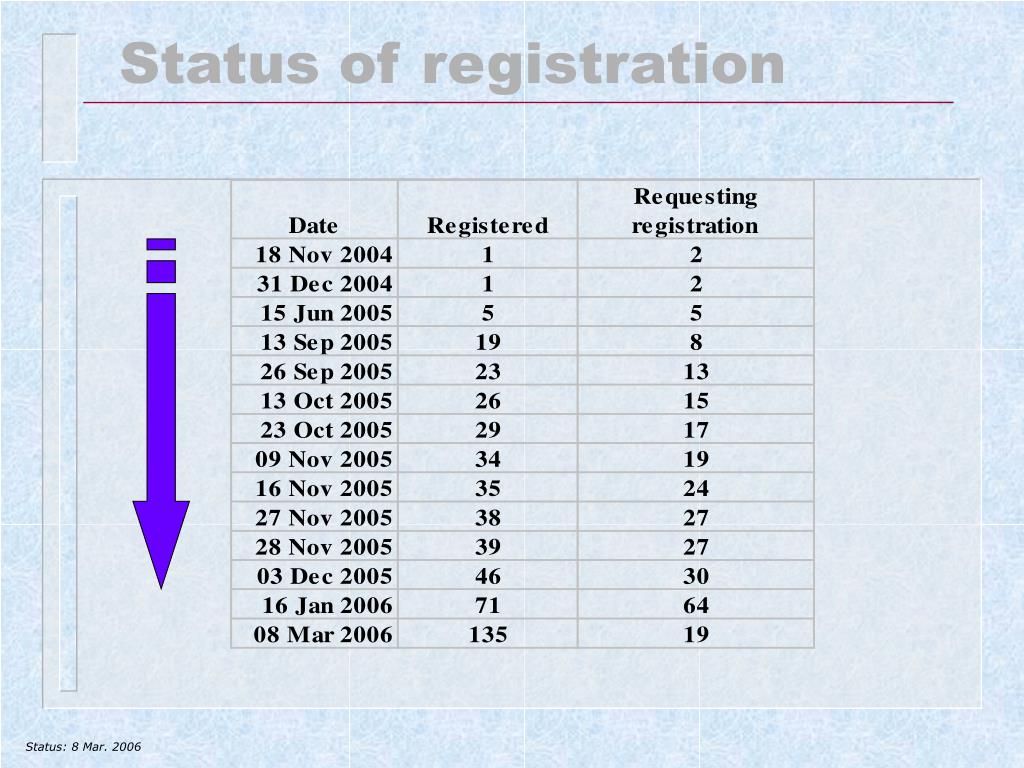 Status of registration

| Date | Registered | Requesting registration |
|---|---|---|
| 18 Nov 2004 | 1 | 2 |
| 31 Dec 2004 | 1 | 2 |
| 15 Jun 2005 | 5 | 5 |
| 13 Sep 2005 | 19 | 8 |
| 26 Sep 2005 | 23 | 13 |
| 13 Oct 2005 | 26 | 15 |
| 23 Oct 2005 | 29 | 17 |
| 09 Nov 2005 | 34 | 19 |
| 16 Nov 2005 | 35 | 24 |
| 27 Nov 2005 | 38 | 27 |
| 28 Nov 2005 | 39 | 27 |
| 03 Dec 2005 | 46 | 30 |
| 16 Jan 2006 | 71 | 64 |
| 08 Mar 2006 | 135 | 19 |

Status: 8 Mar. 2006